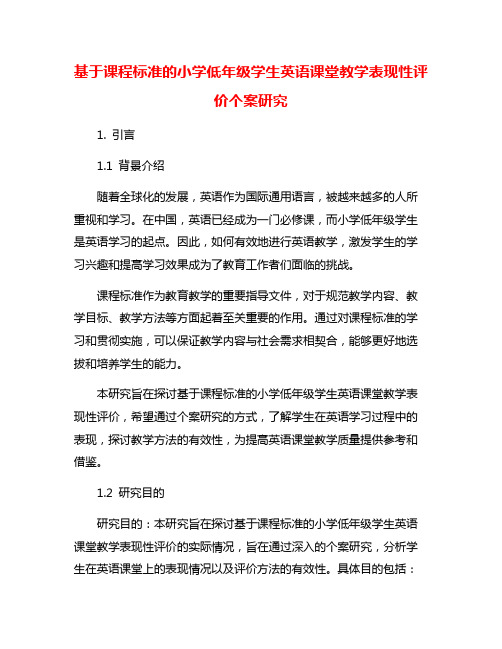 基于课程标准的小学低年级学生英语课堂教学表现性评价个案研究

1. 引言

1.1 背景介绍

随着全球化的发展，英语作为国际通用语言，被越来越多的人所重视和学习。在中国，英语已经成为一门必修课，而小学低年级学生是英语学习的起点。因此，如何有效地进行英语教学，激发学生的学习兴趣和提高学习效果成为了教育工作者们面临的挑战。

课程标准作为教育教学的重要指导文件，对于规范教学内容、教学目标、教学方法等方面起着至关重要的作用。通过对课程标准的学习和贯彻实施，可以保证教学内容与社会需求相契合，能够更好地选拔和培养学生的能力。

本研究旨在探讨基于课程标准的小学低年级学生英语课堂教学表现性评价，希望通过个案研究的方式，了解学生在英语学习过程中的表现，探讨教学方法的有效性，为提高英语课堂教学质量提供参考和借鉴。

1.2 研究目的

研究目的：本研究旨在探讨基于课程标准的小学低年级学生英语课堂教学表现性评价的实际情况，旨在通过深入的个案研究，分析学生在英语课堂上的表现情况以及评价方法的有效性。具体目的包括：